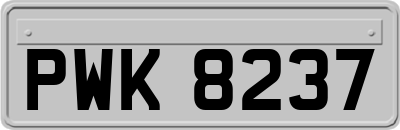 PWK 8237